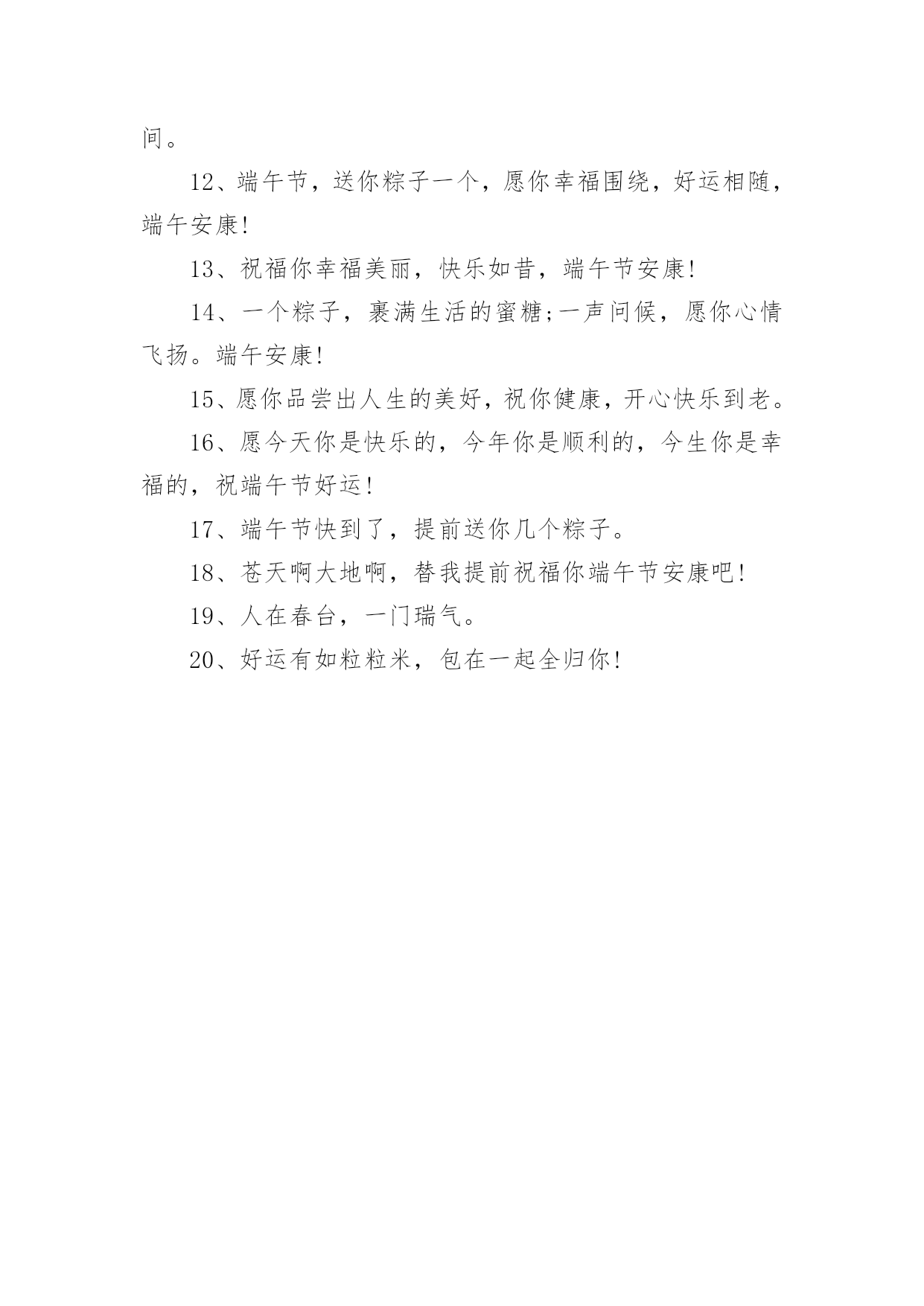 间。

12、端午节，送你粽子一个，愿你幸福围绕，好运相随，端午安康!

13、祝福你幸福美丽，快乐如昔，端午节安康!

14、一个粽子，裹满生活的蜜糖;一声问候，愿你心情飞扬。端午安康!

15、愿你品尝出人生的美好，祝你健康，开心快乐到老。

16、愿今天你是快乐的，今年你是顺利的，今生你是幸福的，祝端午节好运!

17、端午节快到了，提前送你几个粽子。

18、苍天啊大地啊，替我提前祝福你端午节安康吧!

19、人在春台，一门瑞气。

20、好运有如粒粒米，包在一起全归你!